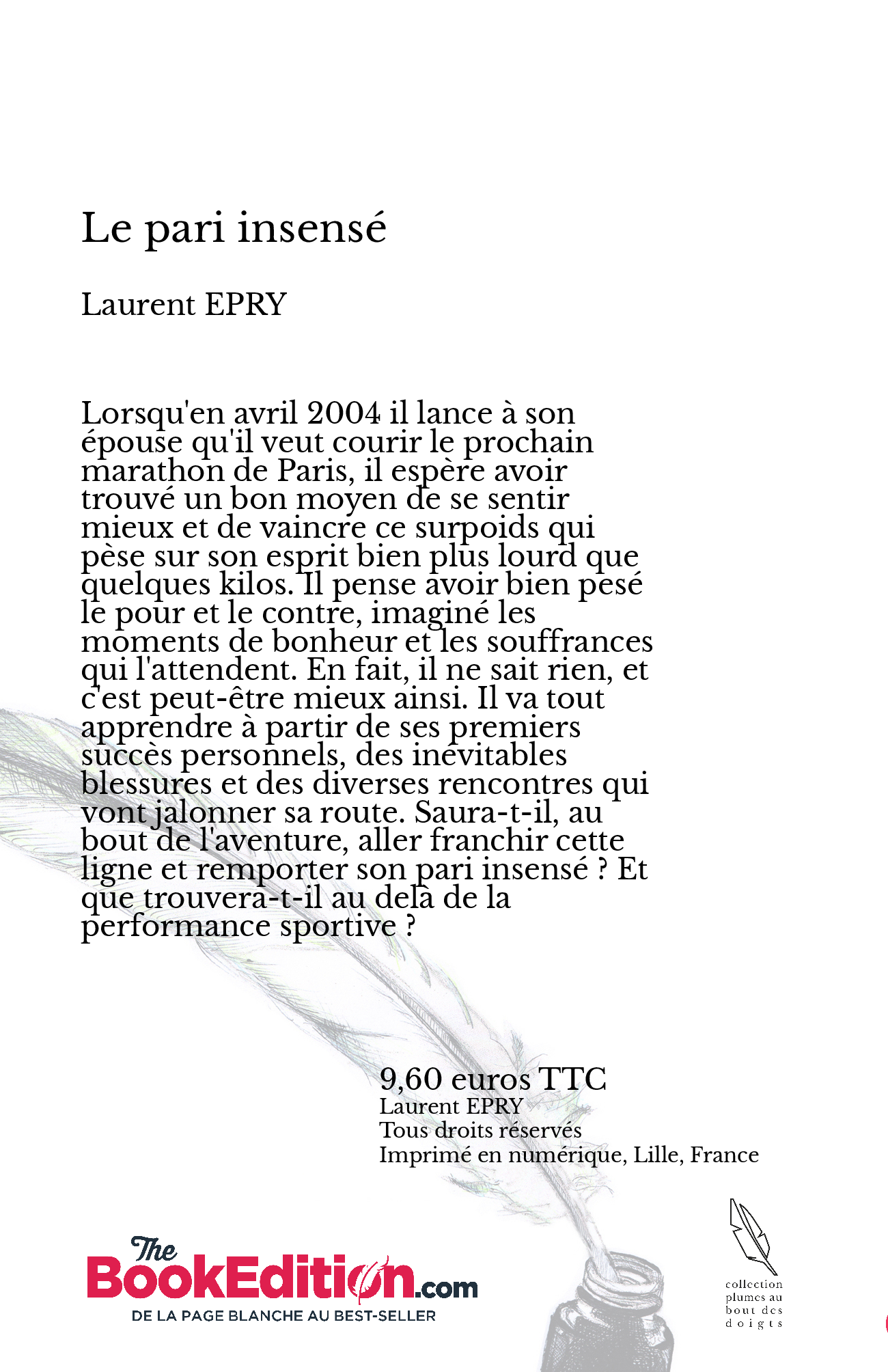 Le pari insensé

Laurent EPRY

Lorsqu'en avril 2004 il lance à son épouse qu'il veut courir le prochain marathon de Paris, il espère avoir trouvé un bon moyen de se sentir mieux et de vaincre ce surpoids qui pèse sur son esprit bien plus lourd que quelques kilos. Il pense avoir bien pesé le pour et le contre, imaginé les moments de bonheur et les souffrances qui l'attendent. En fait, il ne sait rien, et c'est peut-être mieux ainsi. Il va tout apprendre à partir de ses premiers succès personnels, des inévitables blessures et des diverses rencontres qui vont jalonner sa route. Saura-t-il, au bout de l'aventure, aller franchir cette ligne et remporter son pari insensé ? Et que trouvera-t-il au delà de la performance sportive ?

9,60 euros TTC
Laurent EPRY
Tous droits réservés
Imprimé en numérique, Lille, France

The BookEdition.com
DE LA PAGE BLANCHE AU BEST-SELLER

collection plumes au bout des doigts